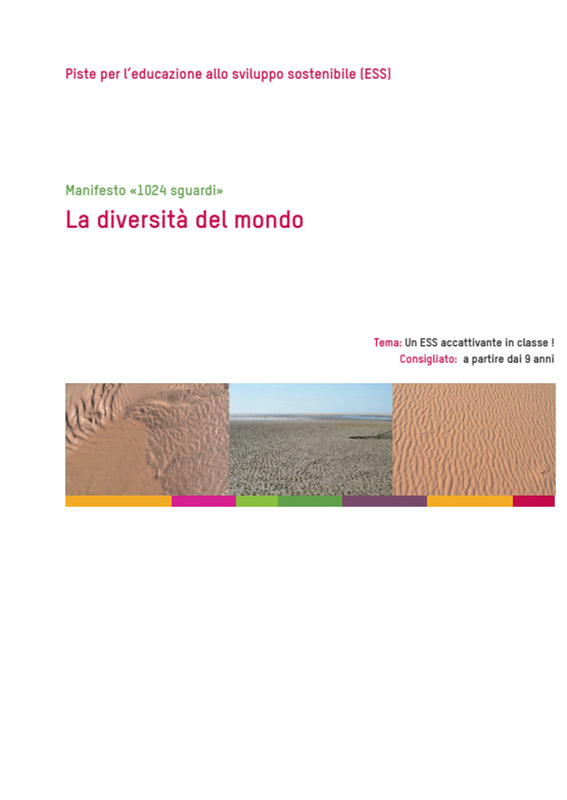 Piste per l'educazione allo sviluppo sostenibile (ESS)

Manifesto «1024 sguardi»

La diversità del mondo

Tema: Un ESS accattivante in classe !
Consigliato: a partire dai 9 anni